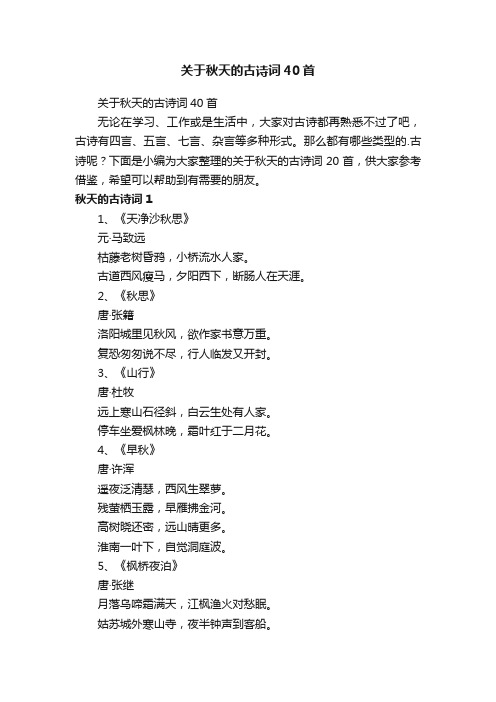 关于秋天的古诗词40首

关于秋天的古诗词40首

无论在学习、工作或是生活中，大家对古诗都再熟悉不过了吧，古诗有四言、五言、七言、杂言等多种形式。那么都有哪些类型的.古诗呢？下面是小编为大家整理的关于秋天的古诗词20首，供大家参考借鉴，希望可以帮助到有需要的朋友。

秋天的古诗词1

1、《天净沙秋思》

元·马致远

枯藤老树昏鸦，小桥流水人家。

古道西风瘦马，夕阳西下，断肠人在天涯。

2、《秋思》

唐·张籍

洛阳城里见秋风，欲作家书意万重。

复恐匆匆说不尽，行人临发又开封。

3、《山行》

唐·杜牧

远上寒山石径斜，白云生处有人家。

停车坐爱枫林晚，霜叶红于二月花。

4、《早秋》

唐·许浑

遥夜泛清瑟，西风生翠萝。

残萤栖玉露，早雁拂金河。

高树晓还密，远山晴更多。

淮南一叶下，自觉洞庭波。

5、《枫桥夜泊》

唐·张继

月落乌啼霜满天，江枫渔火对愁眠。

姑苏城外寒山寺，夜半钟声到客船。